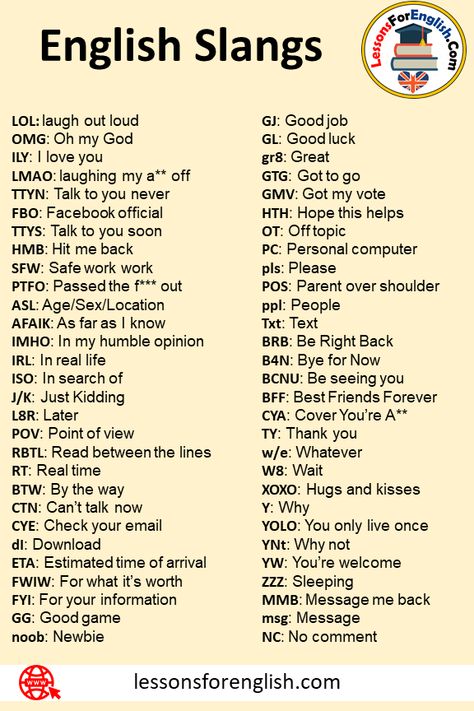 English Slangs

LessonsForEnglish.Com

LOL: laugh out loud
OMG: Oh my God
ILY: I love you
LMAO: laughing my a** off
TTYN: Talk to you never
FBO: Facebook official
TTYS: Talk to you soon
HMB: Hit me back
SFW: Safe work work
PTFO: Passed the f*** out
ASL: Age/Sex/Location
AFAIK: As far as I know
IMHO: In my humble opinion
IRL: In real life
ISO: In search of
J/K: Just Kidding
L8R: Later
POV: Point of view
RBTL: Read between the lines
RT: Real time
BTW: By the way
CTN: Can't talk now
CYE: Check your email
dl: Download
ETA: Estimated time of arrival
FWIW: For what it's worth
FYI: For your information
GG: Good game
noob: Newbie

GJ: Good job
GL: Good luck
gr8: Great
GTG: Got to go
GMV: Got my vote
HTH: Hope this helps
OT: Off topic
PC: Personal computer
pls: Please
POS: Parent over shoulder
ppl: People
Txt: Text
BRB: Be Right Back
B4N: Bye for Now
BCNU: Be seeing you
BFF: Best Friends Forever
CYA: Cover You're A**
TY: Thank you
w/e: Whatever
W8: Wait
XOXO: Hugs and kisses
Y: Why
YOLO: You only live once
YNt: Why not
YW: You're welcome
ZZZ: Sleeping
MMB: Message me back
msg: Message
NC: No comment

WWW
lessonsforenglish.com